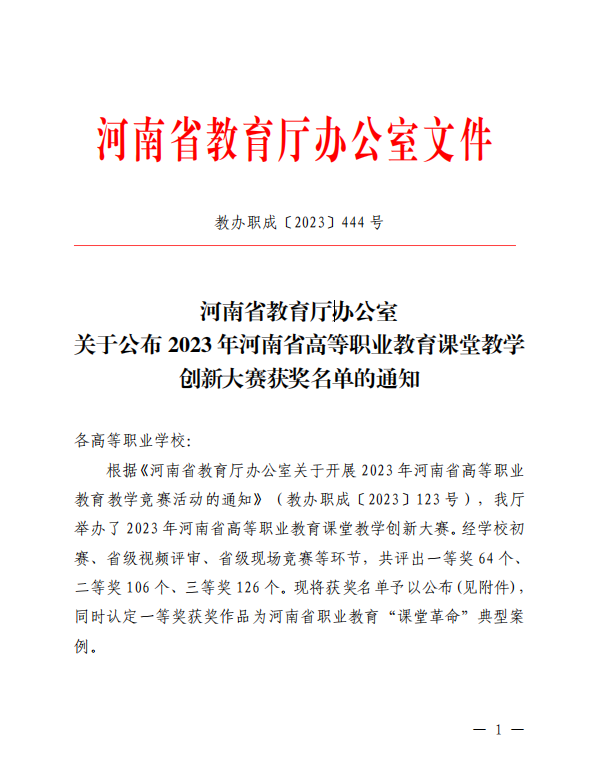 河南省教育厅办公室文件

教办职成〔2023〕444 号

河南省教育厅办公室
关于公布 2023 年河南省高等职业教育课堂教学创新大赛获奖名单的通知

各高等职业学校：

根据《河南省教育厅办公室关于开展 2023 年河南省高等职业教育教学竞赛活动的通知》（教办职成〔2023〕123 号），我厅举办了 2023 年河南省高等职业教育课堂教学创新大赛。经学校初赛、省级视频评审、省级现场竞赛等环节，共评出一等奖 64 个、二等奖 106 个、三等奖 126 个。现将获奖名单予以公布（见附件），同时认定一等奖获奖作品为河南省职业教育“课堂革命”典型案例。

— 1 —